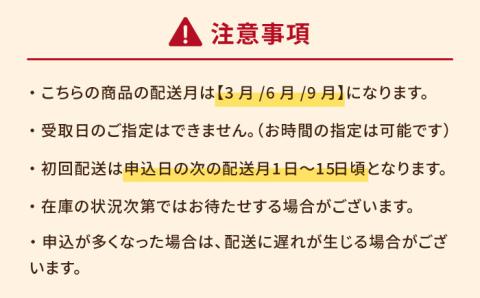 注意事項

・こちらの商品の配送月は【3 月 /6 月 /9 月】になります。

・受取日のご指定はできません。（お時間の指定は可能です）

・初回配送は申込日の次の配送月１日～15日頃となります。

・在庫の状況次第ではお待たせする場合がございます。

・申込が多くなった場合は、配送に遅れが生じる場合がございます。